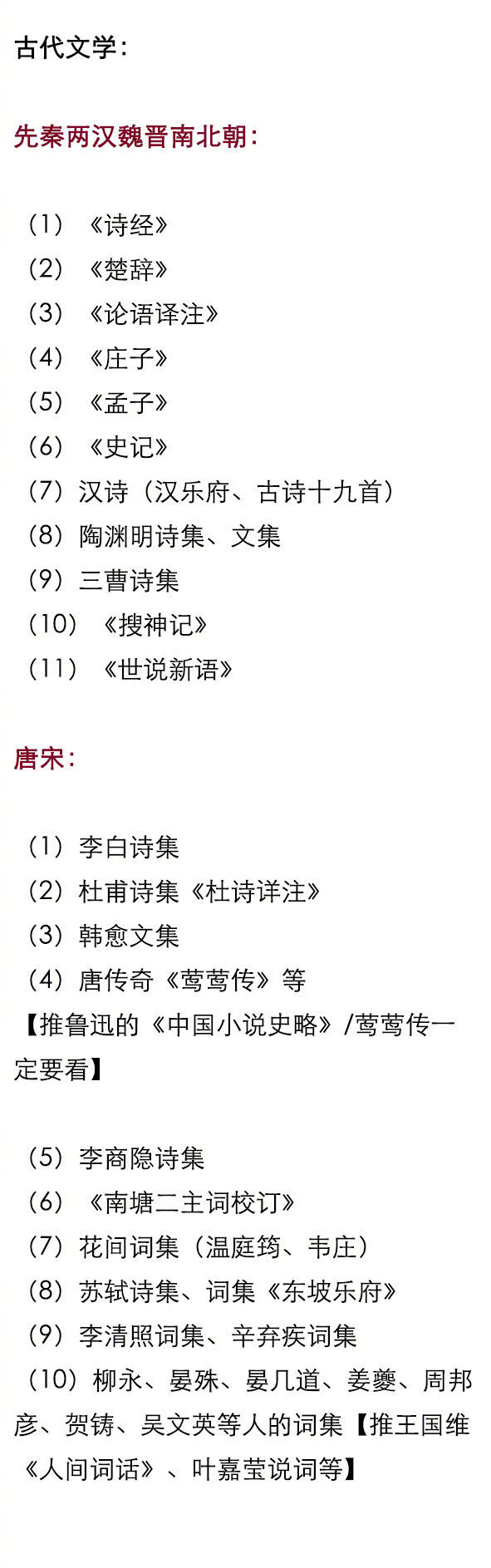 古代文学：

先秦两汉魏晋南北朝：

（1）《诗经》
（2）《楚辞》
（3）《论语译注》
（4）《庄子》
（5）《孟子》
（6）《史记》
（7）汉诗（汉乐府、古诗十九首）
（8）陶渊明诗集、文集
（9）三曹诗集
（10）《搜神记》
（11）《世说新语》

唐宋：

（1）李白诗集
（2）杜甫诗集《杜诗详注》
（3）韩愈文集
（4）唐传奇《莺莺传》等
【推鲁迅的《中国小说史略》/莺莺传一定要看】

（5）李商隐诗集
（6）《南塘二主词校订》
（7）花间词集（温庭筠、韦庄）
（8）苏轼诗集、词集《东坡乐府》
（9）李清照词集、辛弃疾词集
（10）柳永、晏殊、晏几道、姜夔、周邦彦、贺铸、吴文英等人的词集【推王国维《人间词话》、叶嘉莹说词等】